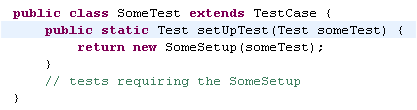 public class SomeTest extends TestCase {
    public static Test setUpTest(Test someTest) {
        return new SomeSetup(someTest);
    }
    // tests requiring the SomeSetup
}